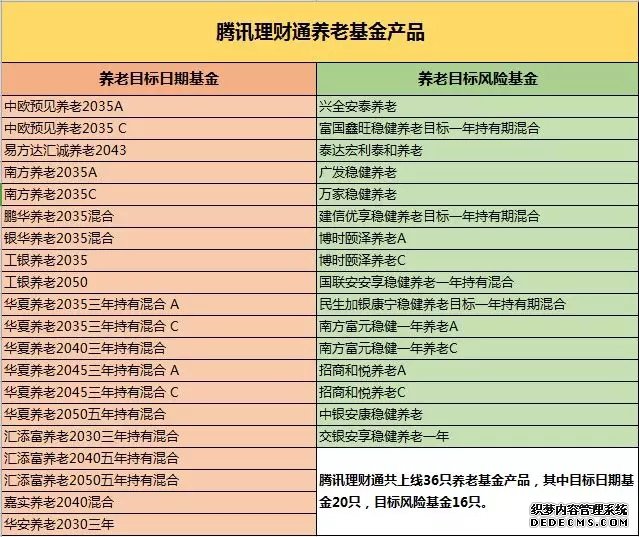 腾讯理财通养老基金产品

| 养老目标日期基金 | 养老目标风险基金 |
|---|---|
| 中欧预见养老2035A | 兴全安泰养老 |
| 中欧预见养老2035 C | 富国鑫旺稳健养老目标一年持有期混合 |
| 易方达汇诚养老2043 | 泰达宏利泰和养老 |
| 南方养老2035A | 广发稳健养老 |
| 南方养老2035C | 万家稳健养老 |
| 鹏华养老2035混合 | 建信优享稳健养老目标一年持有期混合 |
| 银华养老2035混合 | 博时颐泽养老A |
| 工银养老2035 | 博时颐泽养老C |
| 工银养老2050 | 国联安安享稳健养老一年持有混合 |
| 华夏养老2035三年持有混合 A | 民生加银康宁稳健养老目标一年持有期混合 |
| 华夏养老2035三年持有混合 C | 南方富元稳健一年养老A |
| 华夏养老2040三年持有混合 | 南方富元稳健一年养老C |
| 华夏养老2045三年持有混合 A | 招商和悦养老A |
| 华夏养老2045三年持有混合 C | 招商和悦养老C |
| 华夏养老2050五年持有混合 | 中银安康稳健养老 |
| 汇添富养老2030三年持有混合 | 交银安享稳健养老一年 |
| 汇添富养老2040五年持有混合 | 腾讯理财通共上线36只养老基金产品，其中目标日期基金20只，目标风险基金16只。 |
| 汇添富养老2050五年持有混合 | |
| 嘉实养老2040混合 | |
| 华安养老2030三年 | |

织梦内容管理系统
DEDECMS.COM